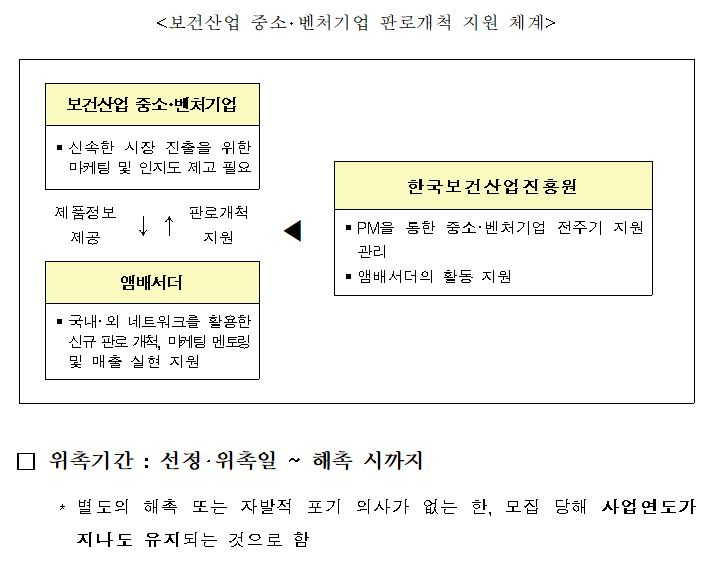 <보건산업 중소·벤처기업 판로개척 지원 체계>

보건산업 중소·벤처기업

▪ 신속한 시장 진출을 위한 마케팅 및 인지도 제고 필요

제품정보 제공

↓ ↑

판로개척 지원

앰배서더

▪ 국내·외 네트워크를 활용한 신규 판로 개척, 마케팅 멘토링 및 매출 실현 지원

◀

한국보건산업진흥원

▪ PM을 통한 중소·벤처기업 전주기 지원 관리

▪ 앰배서더의 활동 지원

□ 위촉기간 : 선정·위촉일 ~ 해촉 시까지

* 별도의 해촉 또는 자발적 포기 의사가 없는 한, 모집 당해 사업연도가 지나도 유지되는 것으로 함